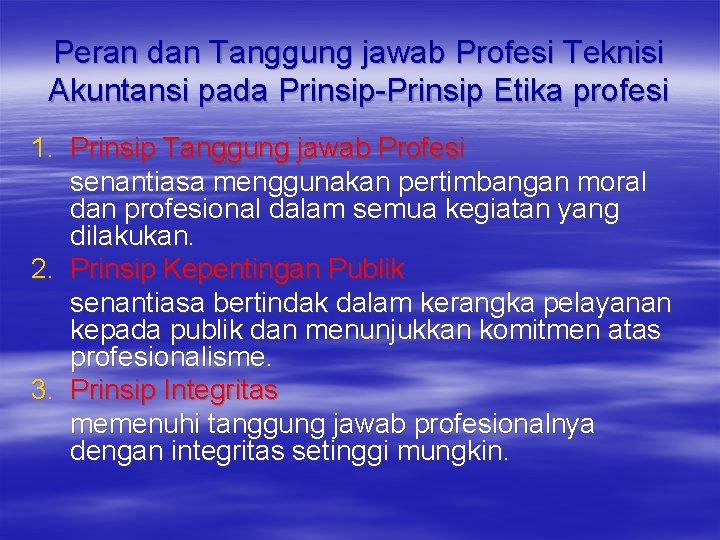 Peran dan Tanggung jawab Profesi Teknisi Akuntansi pada Prinsip-Prinsip Etika profesi

1. Prinsip Tanggung jawab Profesi
senantiasa menggunakan pertimbangan moral dan profesional dalam semua kegiatan yang dilakukan.
2. Prinsip Kepentingan Publik
senantiasa bertindak dalam kerangka pelayanan kepada publik dan menunjukkan komitmen atas profesionalisme.
3. Prinsip Integritas
memenuhi tanggung jawab profesionalnya dengan integritas setinggi mungkin.